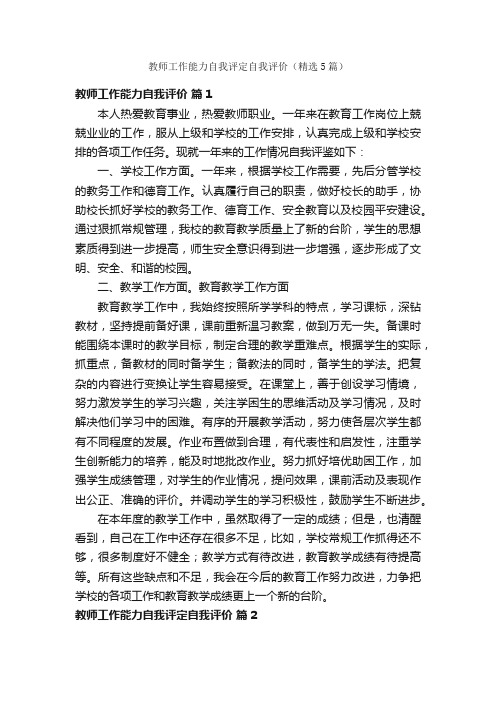 教师工作能力自我评定自我评价（精选5篇）

教师工作能力自我评价 篇1

本人热爱教育事业，热爱教师职业。一年来在教育工作岗位上兢兢业业的工作，服从上级和学校的工作安排，认真完成上级和学校安排的各项工作任务。现就一年来的工作情况自我评鉴如下：

一、学校工作方面。一年来，根据学校工作需要，先后分管学校的教务工作和德育工作。认真履行自己的职责，做好校长的助手，协助校长抓好学校的教务工作、德育工作、安全教育以及校园平安建设。通过狠抓常规管理，我校的教育教学质量上了新的台阶，学生的思想素质得到进一步提高，师生安全意识得到进一步增强，逐步形成了文明、安全、和谐的校园。

二、教学工作方面。教育教学工作方面

教育教学工作中，我始终按照所学学科的特点，学习课标，深钻教材，坚持提前备好课，课前重新温习教案，做到万无一失。备课时能围绕本课时的教学目标，制定合理的教学重难点。根据学生的实际，抓重点，备教材的同时备学生；备教法的同时，备学生的学法。把复杂的内容进行变换让学生容易接受。在课堂上，善于创设学习情境，努力激发学生的学习兴趣，关注学困生的思维活动及学习情况，及时解决他们学习中的困难。有序的开展教学活动，努力使各层次学生都有不同程度的发展。作业布置做到合理，有代表性和启发性，注重学生创新能力的培养，能及时地批改作业。努力抓好培优助困工作，加强学生成绩管理，对学生的作业情况，提问效果，课前活动及表现作出公正、准确的评价。并调动学生的学习积极性，鼓励学生不断进步。

在本年度的教学工作中，虽然取得了一定的成绩；但是，也清醒看到，自己在工作中还存在很多不足，比如，学校常规工作抓得还不够，很多制度好不健全；教学方式有待改进，教育教学成绩有待提高等。所有这些缺点和不足，我会在今后的教育工作努力改进，力争把学校的各项工作和教育教学成绩更上一个新的台阶。

教师工作能力自我评定自我评价 篇2